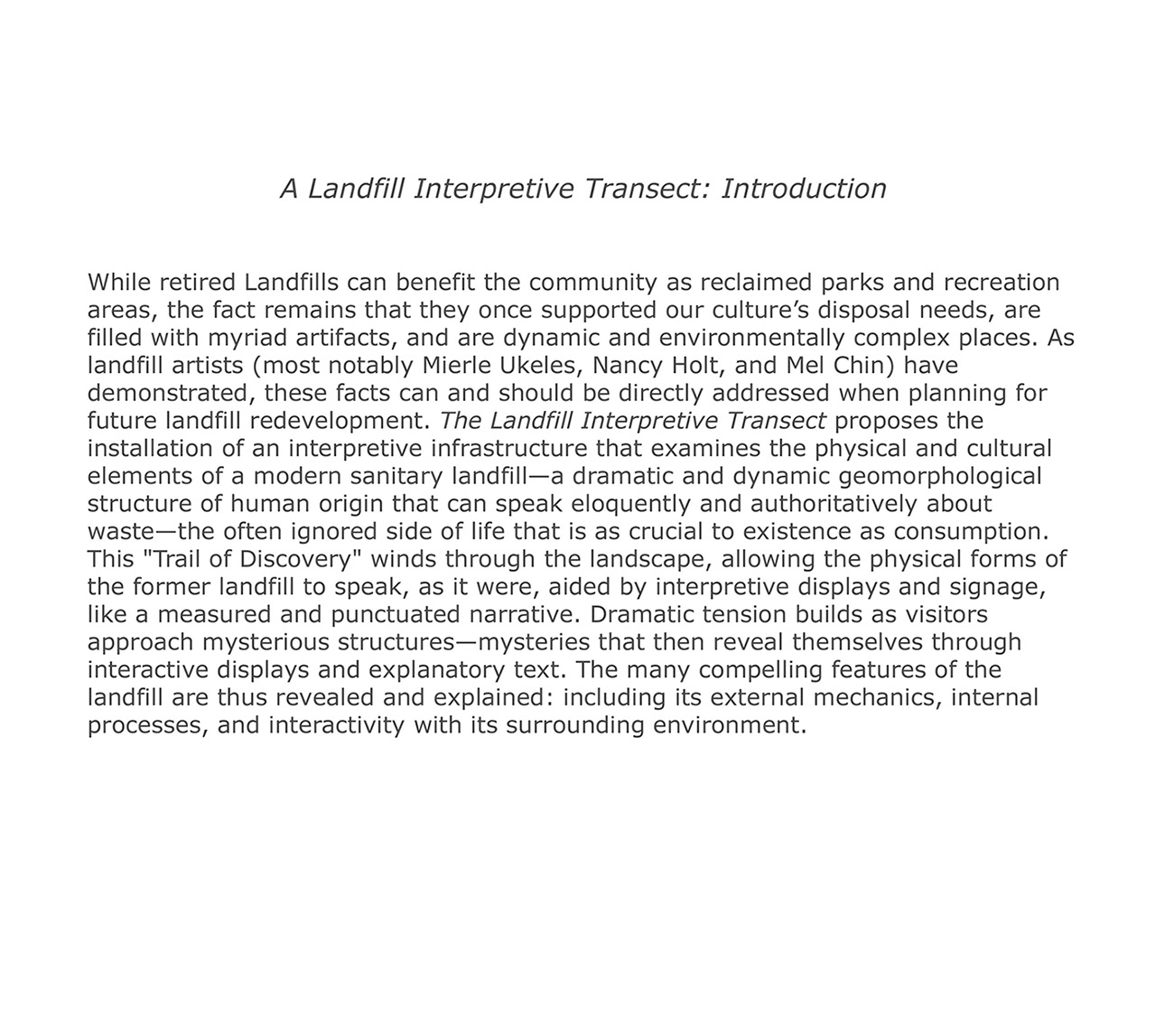 A Landfill Interpretive Transect: Introduction

While retired Landfills can benefit the community as reclaimed parks and recreation areas, the fact remains that they once supported our culture’s disposal needs, are filled with myriad artifacts, and are dynamic and environmentally complex places. As landfill artists (most notably Mierle Ukeles, Nancy Holt, and Mel Chin) have demonstrated, these facts can and should be directly addressed when planning for future landfill redevelopment. The Landfill Interpretive Transect proposes the installation of an interpretive infrastructure that examines the physical and cultural elements of a modern sanitary landfill—a dramatic and dynamic geomorphological structure of human origin that can speak eloquently and authoritatively about waste—the often ignored side of life that is as crucial to existence as consumption. This "Trail of Discovery" winds through the landscape, allowing the physical forms of the former landfill to speak, as it were, aided by interpretive displays and signage, like a measured and punctuated narrative. Dramatic tension builds as visitors approach mysterious structures—mysteries that then reveal themselves through interactive displays and explanatory text. The many compelling features of the landfill are thus revealed and explained: including its external mechanics, internal processes, and interactivity with its surrounding environment.